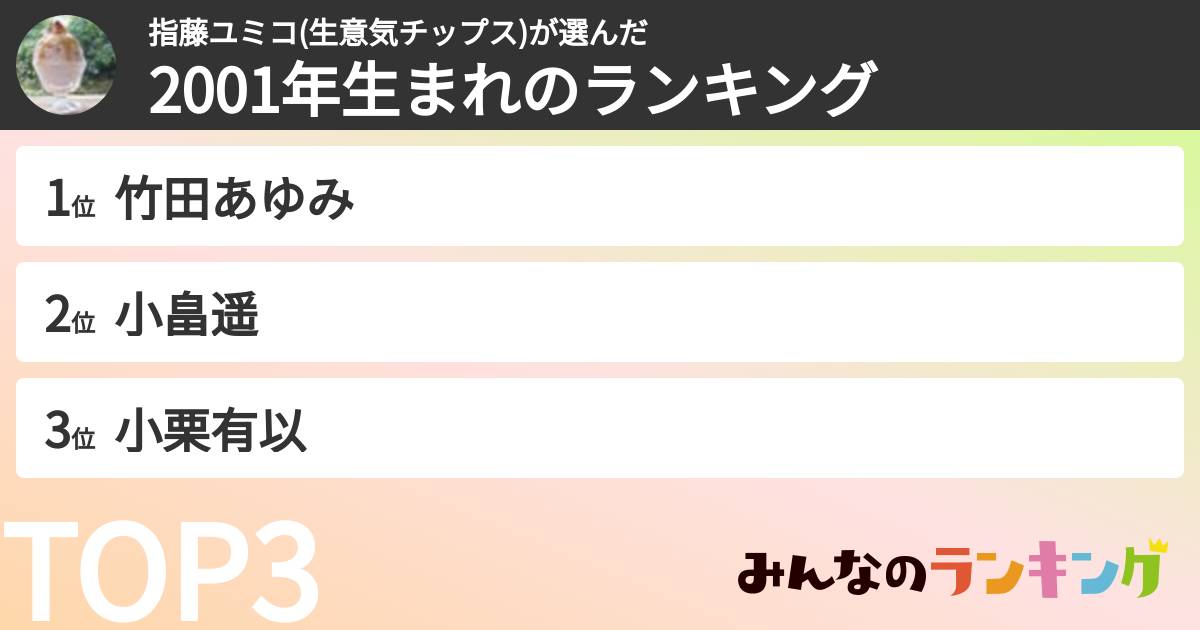 指藤ユミコ(生意気チップス)が選んだ
2001年生まれのランキング

1位 竹田あゆみ

2位 小畠遥

3位 小栗有以

TOP3

みんなのランキング